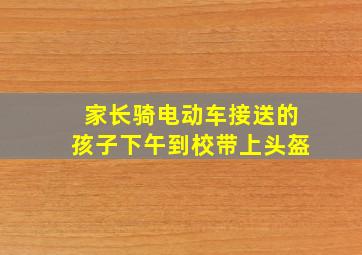 家长骑电动车接送的
孩子下午到校带上头盔